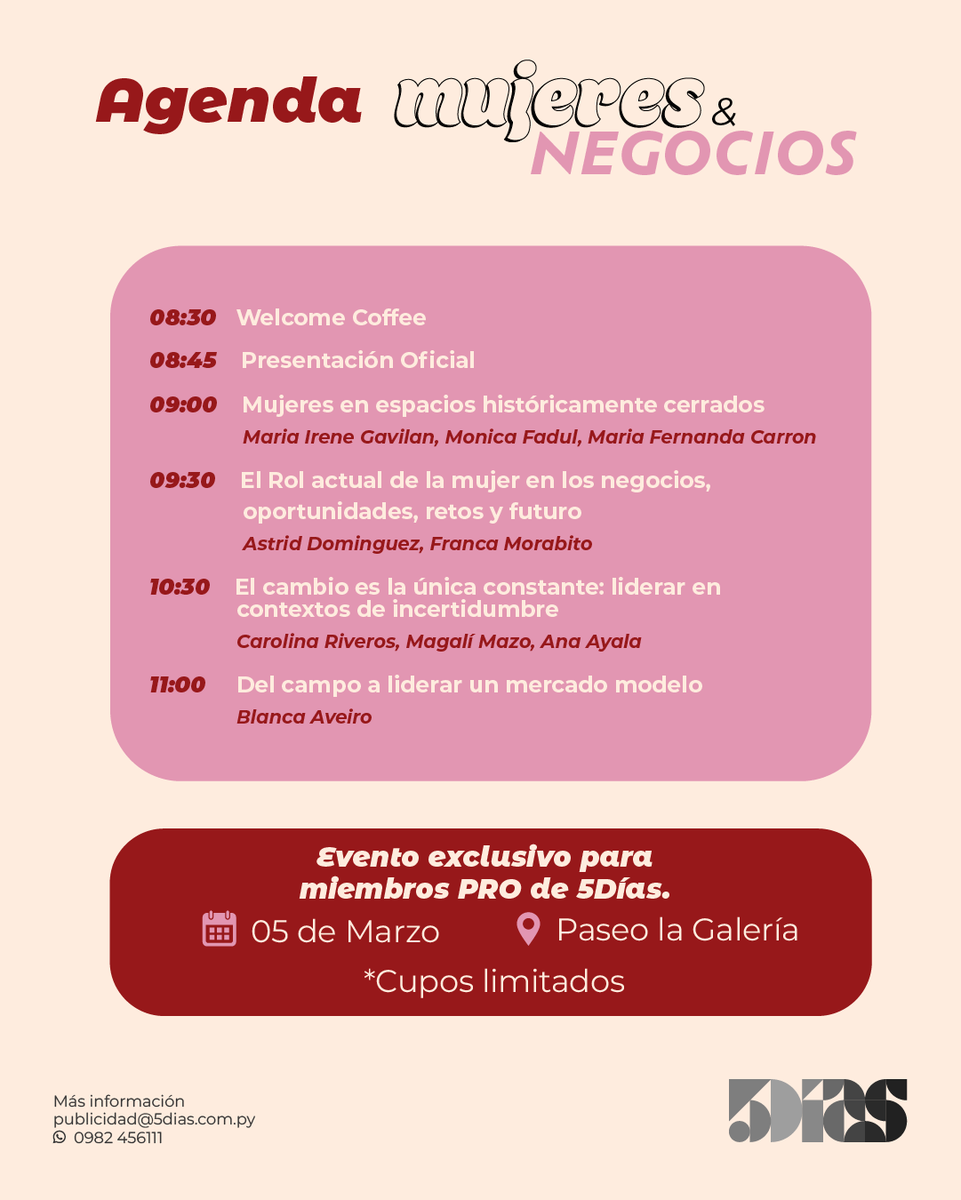 Agenda mujeres & NEGOCIOS

08:30 Welcome Coffee

08:45 Presentación Oficial

09:00 Mujeres en espacios históricamente cerrados
Maria Irene Gavilan, Monica Fadul, Maria Fernanda Carron

09:30 El Rol actual de la mujer en los negocios, oportunidades, retos y futuro
Astrid Dominguez, Franca Morabito

10:30 El cambio es la única constante: liderar en contextos de incertidumbre
Carolina Riveros, Magalí Mazo, Ana Ayala

11:00 Del campo a liderar un mercado modelo
Blanca Aveiro

Evento exclusivo para miembros PRO de 5Días.
05 de Marzo
Paseo la Galería
*Cupos limitados

Más información
publicidad@5dias.com.py
0982 456111

5Días